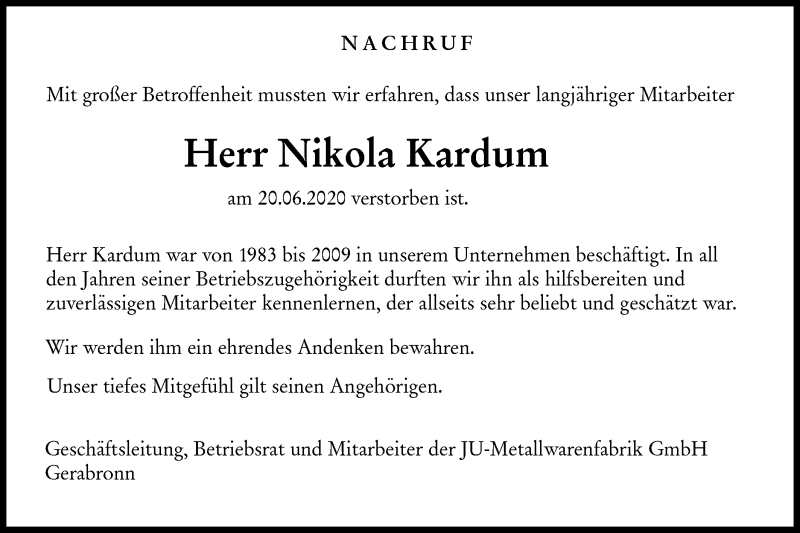 NACHRUF

Mit großer Betroffenheit mussten wir erfahren, dass unser langjähriger Mitarbeiter

Herr Nikola Kardum

am 20.06.2020 verstorben ist.

Herr Kardum war von 1983 bis 2009 in unserem Unternehmen beschäftigt. In all den Jahren seiner Betriebszugehörigkeit durften wir ihn als hilfsbereiten und zuverlässigen Mitarbeiter kennenlernen, der allseits sehr beliebt und geschätzt war.

Wir werden ihm ein ehrendes Andenken bewahren.

Unser tiefes Mitgefühl gilt seinen Angehörigen.

Geschäftsleitung, Betriebsrat und Mitarbeiter der JU-Metallwarenfabrik GmbH
Gerabronn